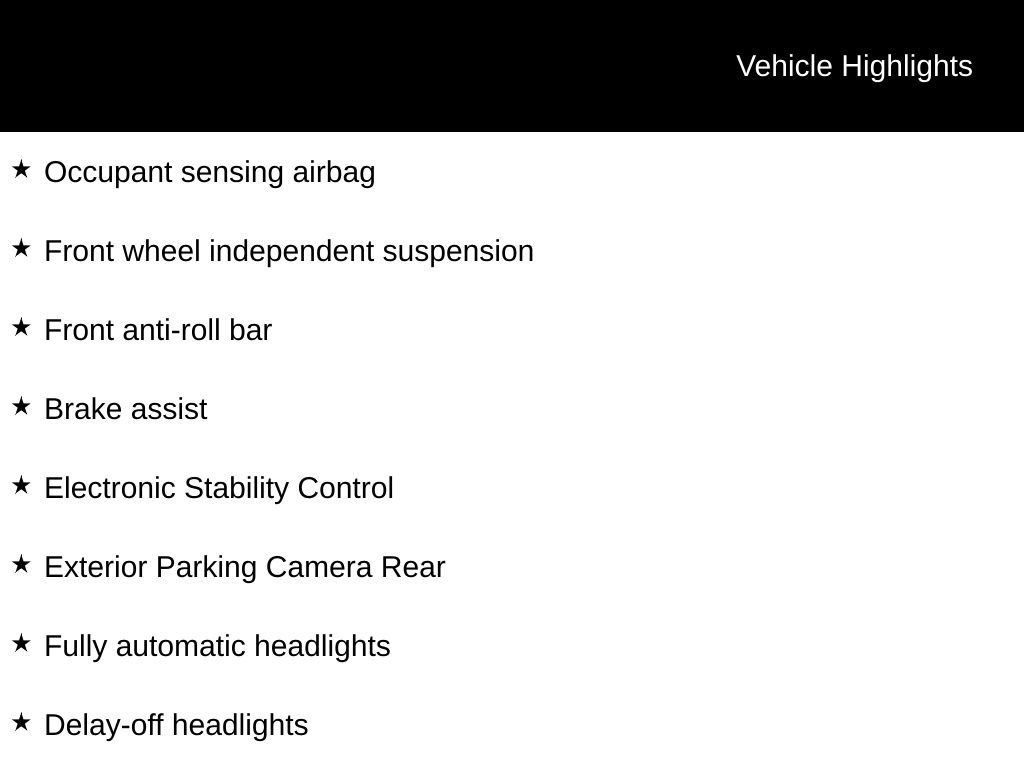 Vehicle Highlights

★ Occupant sensing airbag

★ Front wheel independent suspension

★ Front anti-roll bar

★ Brake assist

★ Electronic Stability Control

★ Exterior Parking Camera Rear

★ Fully automatic headlights

★ Delay-off headlights